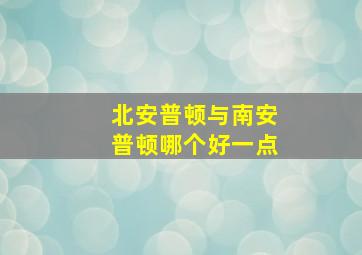 北安普顿与南安普顿哪个好一点